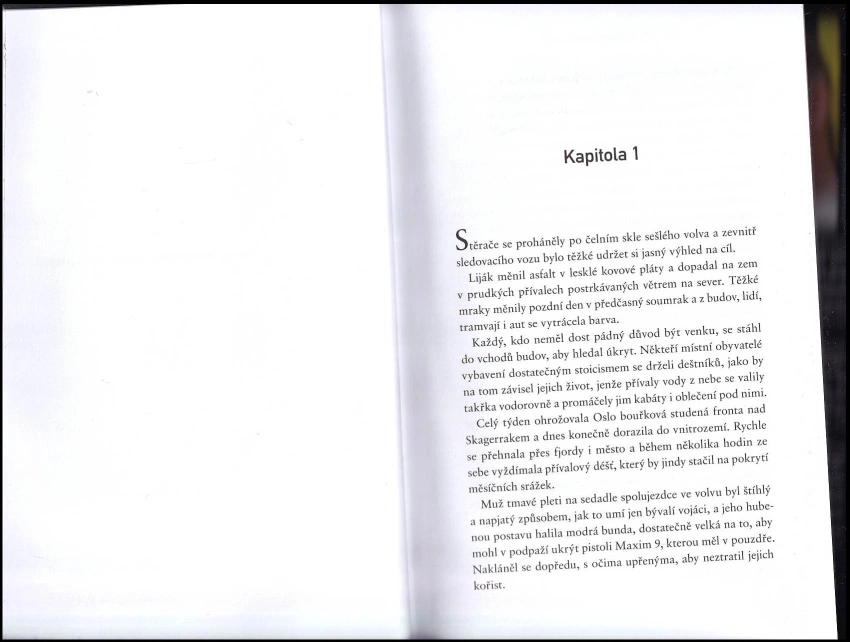 Kapitola 1

Stěrače se proháněly po čelním skle sešlého volva a zevnitř sledovacího vozu bylo těžké udržet si jasný výhled na cíl.

Liják měnil asfalt v lesklé kovové pláty a dopadal na zem v prudkých přívalech postrkávaných větrem na sever. Těžké mraky měnily pozdní den v předčasný soumrak a z budov, lidí, tramvají i aut se vytrácela barva.

Každý, kdo neměl dost pádný důvod být venku, se stáhl do vchodů budov, aby hledal úkryt. Někteří místní obyvatelé vybavení dostatečným stoicismem se drželi deštníků, jako by na tom závisel jejich život, jenže přívaly vody z nebe se valily takřka vodorovně a promáčely jim kabáty i oblečení pod nimi.

Celý týden ohrožovala Oslo bouřková studená fronta nad Skagerrakem a dnes konečně dorazila do vnitrozemí. Rychle se přehnala přes fjordy i město a během několika hodin ze sebe vyždímala přívalový déšť, který by jindy stačil na pokrytí měsíčních srážek.

Muž tmavé pleti na sedadle spolujezdce ve volvu byl štíhlý a napjatý způsobem, jak to umí jen bývalí vojáci, a jeho hubenou postavu halila modrá bunda, dostatečně velká na to, aby mohl v podpaží ukrýt pistoli Maxim 9, kterou měl v pouzdře. Nakláněl se dopředu, s očima upřenýma, aby neztratil jejich kořist.